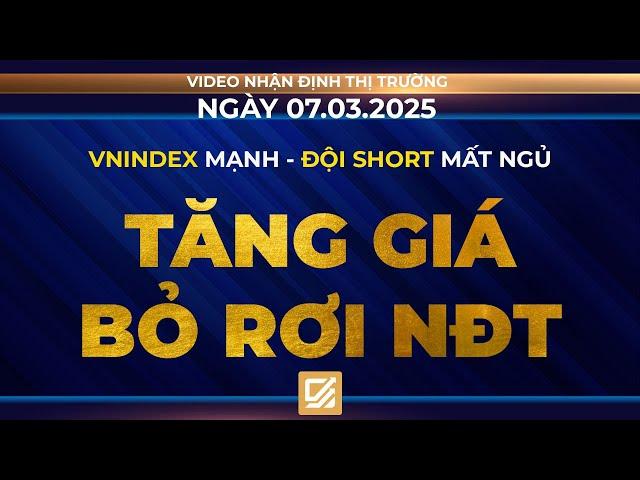 VIDEO NHẬN ĐỊNH THỊ TRƯỜNG
NGÀY 07.03.2025

VNINDEX MẠNH - ĐỘI SHORT MẤT NGỦ

TĂNG GIÁ
BỎ RƠI NĐT